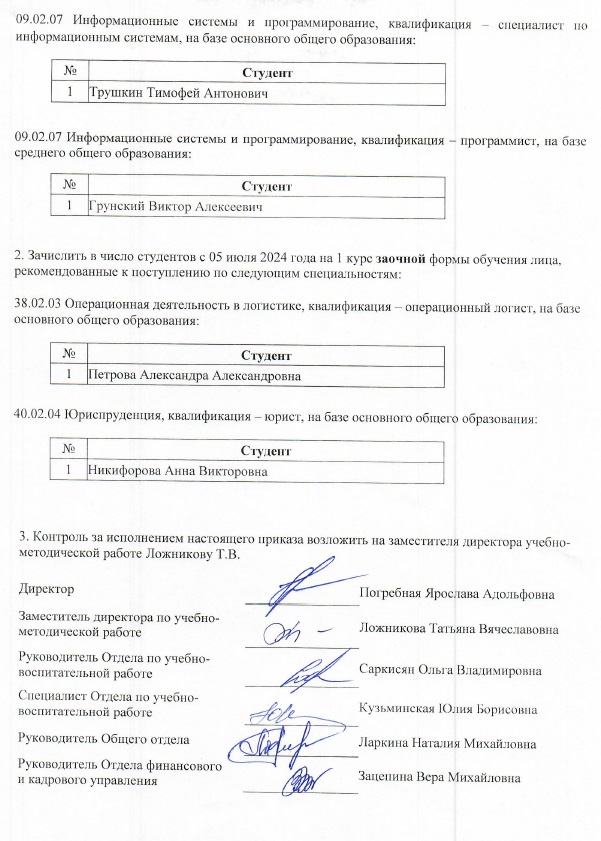 09.02.07 Информационные системы и программирование, квалификация – специалист по информационным системам, на базе основного общего образования:

| № | Студент |
|---|---|
| 1 | Трушкин Тимофей Антонович |

09.02.07 Информационные системы и программирование, квалификация – программист, на базе среднего общего образования:

| № | Студент |
|---|---|
| 1 | Грунский Виктор Алексеевич |

2. Зачислить в число студентов с 05 июля 2024 года на 1 курс **заочной** формы обучения лица, рекомендованные к поступлению по следующим специальностям:

38.02.03 Операционная деятельность в логистике, квалификация – операционный логист, на базе основного общего образования:

| № | Студент |
|---|---|
| 1 | Петрова Александра Александровна |

40.02.04 Юриспруденция, квалификация – юрист, на базе основного общего образования:

| № | Студент |
|---|---|
| 1 | Никифорова Анна Викторовна |

3. Контроль за исполнением настоящего приказа возложить на заместителя директора учебно-методической работе Ложникову Т.В.

Директор Погребная Ярослава Адольфовна

Заместитель директора по учебно-методической работе Ложникова Татьяна Вячеславовна

Руководитель Отдела по учебно-воспитательной работе Саркисян Ольга Владимировна

Специалист Отдела по учебно-воспитательной работе Кузьминская Юлия Борисовна

Руководитель Общего отдела Ларкина Наталия Михайловна

Руководитель Отдела финансового и кадрового управления Зацепина Вера Михайловна